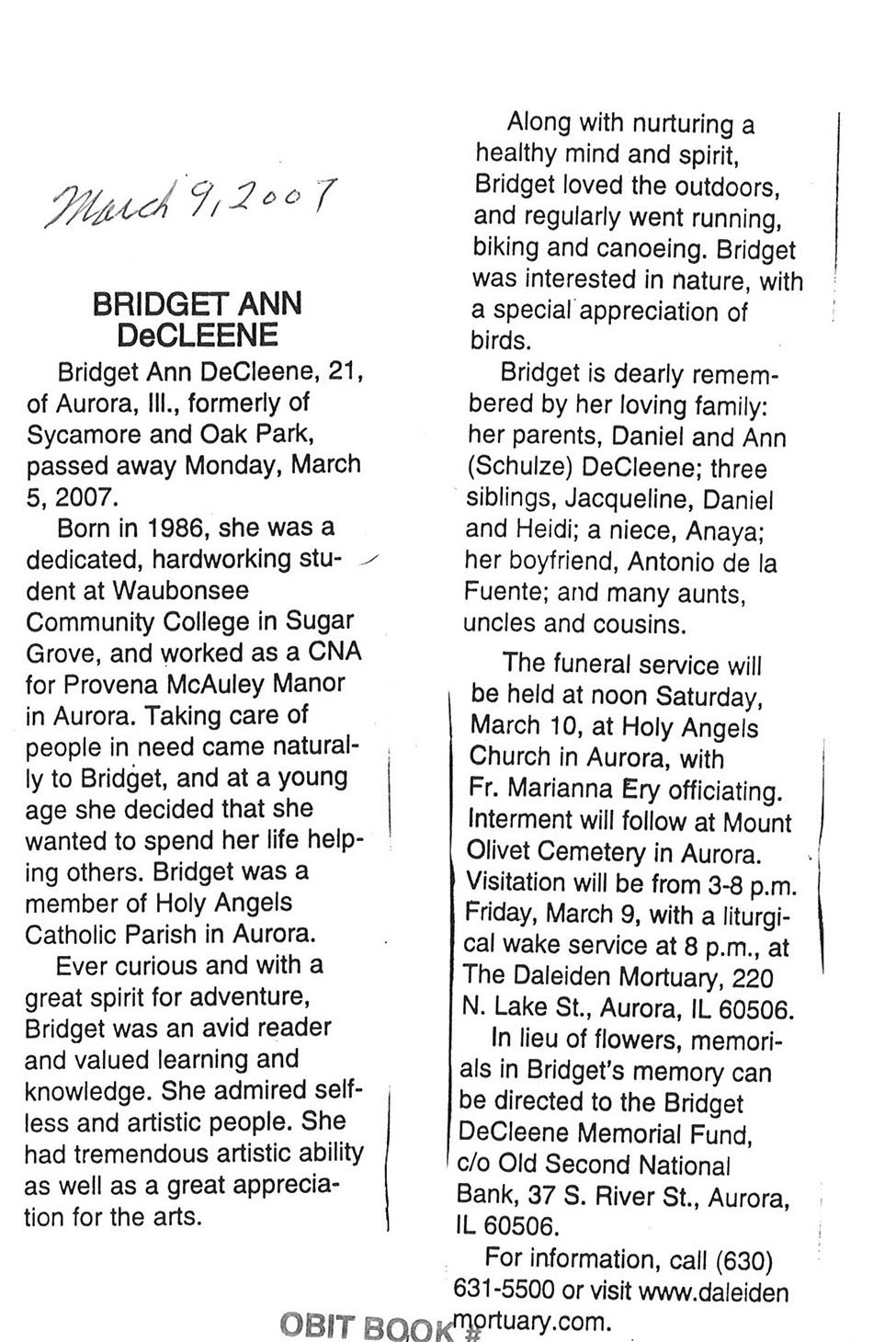 March 9, 2007

BRIDGET ANN DeCLEENE

Bridget Ann DeCleene, 21, of Aurora, Ill., formerly of Sycamore and Oak Park, passed away Monday, March 5, 2007.

Born in 1986, she was a dedicated, hardworking student at Waubonsee Community College in Sugar Grove, and worked as a CNA for Provena McAuley Manor in Aurora. Taking care of people in need came naturally to Bridget, and at a young age she decided that she wanted to spend her life helping others. Bridget was a member of Holy Angels Catholic Parish in Aurora.

Ever curious and with a great spirit for adventure, Bridget was an avid reader and valued learning and knowledge. She admired selfless and artistic people. She had tremendous artistic ability as well as a great appreciation for the arts.

Along with nurturing a healthy mind and spirit, Bridget loved the outdoors, and regularly went running, biking and canoeing. Bridget was interested in nature, with a special appreciation of birds.

Bridget is dearly remembered by her loving family: her parents, Daniel and Ann (Schulze) DeCleene; three siblings, Jacqueline, Daniel and Heidi; a niece, Anaya; her boyfriend, Antonio de la Fuente; and many aunts, uncles and cousins.

The funeral service will be held at noon Saturday, March 10, at Holy Angels Church in Aurora, with Fr. Marianna Ery officiating. Interment will follow at Mount Olivet Cemetery in Aurora. Visitation will be from 3-8 p.m. Friday, March 9, with a liturgical wake service at 8 p.m., at The Daleiden Mortuary, 220 N. Lake St., Aurora, IL 60506.

In lieu of flowers, memorials in Bridget's memory can be directed to the Bridget DeCleene Memorial Fund, c/o Old Second National Bank, 37 S. River St., Aurora, IL 60506.

For information, call (630) 631-5500 or visit www.daleidenmortuary.com.

OBIT BOOK #